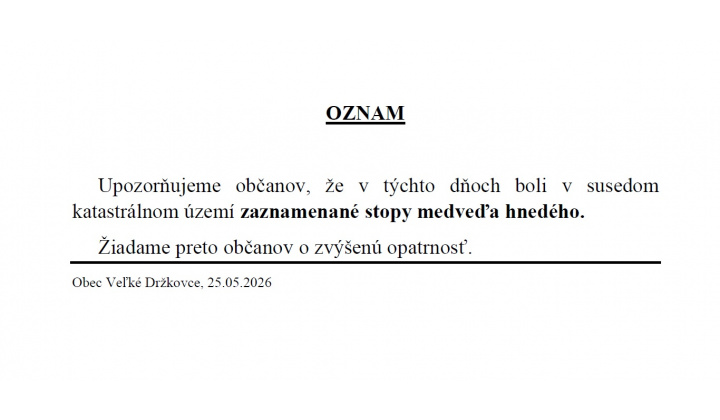 OZNAM

Upozorňujeme občanov, že v týchto dňoch boli v susedom katastrálnom území zaznamenané stopy medveďa hnedého.

Žiadame preto občanov o zvýšenú opatrnosť.

Obec Veľké Držkovce, 25.05.2026